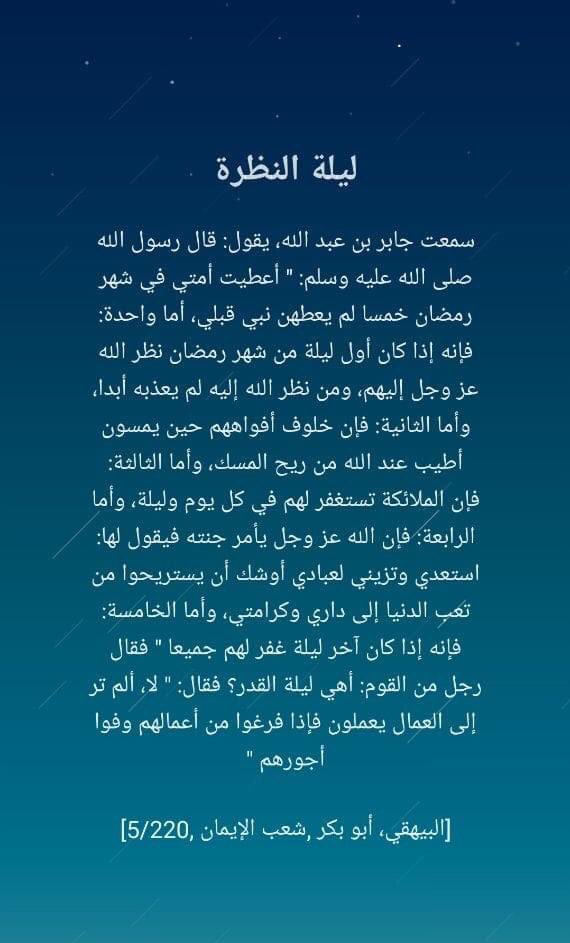 ليلة النظرة

سمعت جابر بن عبد الله، يقول: قال رسول الله صلى الله عليه وسلم: " أعطيت أمتي في شهر رمضان خمسا لم يعطهن نبي قبلي، أما واحدة: فإنه إذا كان أول ليلة من شهر رمضان نظر الله عز وجل إليهم، ومن نظر الله إليه لم يعذبه أبدا، وأما الثانية: فإن خلوف أفواههم حين يمسون أطيب عند الله من ريح المسك، وأما الثالثة: فإن الملائكة تستغفر لهم في كل يوم وليلة، وأما الرابعة: فإن الله عز وجل يأمر جنته فيقول لها: استعدي وتزيني لعبادي أوشك أن يستريحوا من تعب الدنيا إلى داري وكرامتي، وأما الخامسة: فإنه إذا كان آخر ليلة غفر لهم جميعا " فقال رجل من القوم: أهي ليلة القدر؟ فقال: " لا، ألم تر إلى العمال يعملون فإذا فرغوا من أعمالهم وفوا أجورهم "

[البيهقي، أبو بكر ,شعب الإيمان ,5/220]